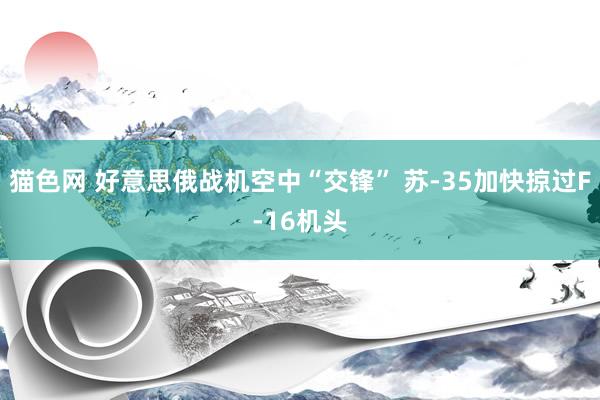 猫色网 好意思俄战机空中“交锋” 苏-35加快掠过F-16机头